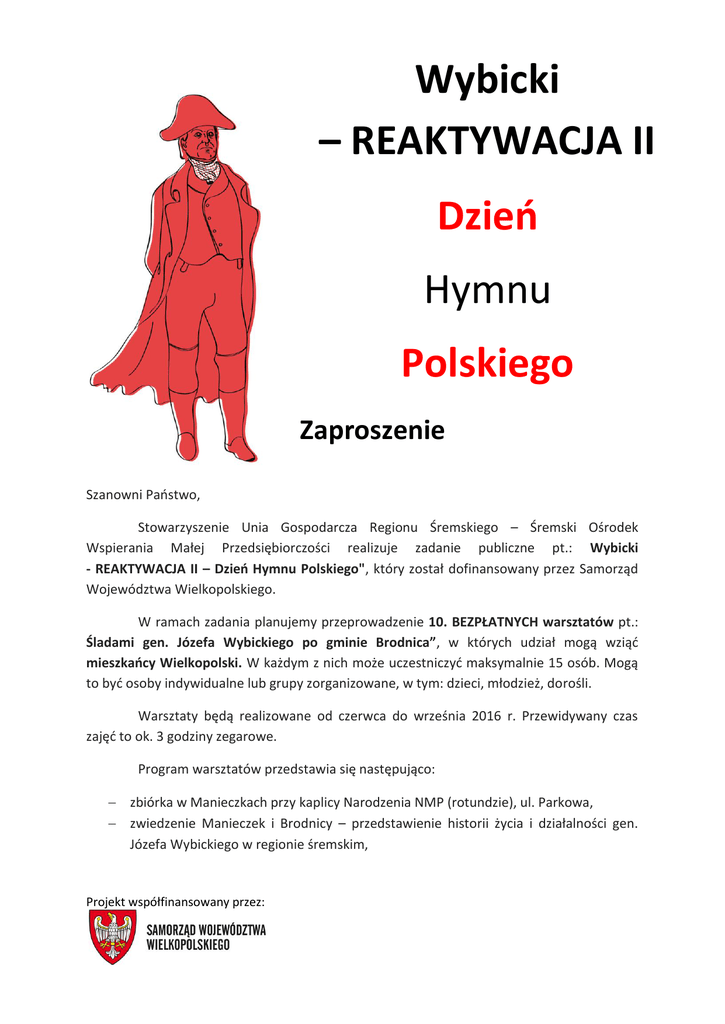 Wybicki
– REAKTYWACJA II

Dzień

Hymnu

Polskiego

Zaproszenie

Szanowni Państwo,

Stowarzyszenie Unia Gospodarcza Regionu Śremskiego – Śremski Ośrodek Wspierania Małej Przedsiębiorczości realizuje zadanie publiczne pt.: Wybicki - REAKTYWACJA II – Dzień Hymnu Polskiego", który został dofinansowany przez Samorząd Województwa Wielkopolskiego.

W ramach zadania planujemy przeprowadzenie 10. BEZPŁATNYCH warsztatów pt.: Śladami gen. Józefa Wybickiego po gminie Brodnica", w których udział mogą wziąć mieszkańcy Wielkopolski. W każdym z nich może uczestniczyć maksymalnie 15 osób. Mogą to być osoby indywidualne lub grupy zorganizowane, w tym: dzieci, młodzież, dorośli.

Warsztaty będą realizowane od czerwca do września 2016 r. Przewidywany czas zajęć to ok. 3 godziny zegarowe.

Program warsztatów przedstawia się następująco:

– zbiórka w Manieczkach przy kaplicy Narodzenia NMP (rotundzie), ul. Parkowa,
– zwiedzenie Manieczek i Brodnicy – przedstawienie historii życia i działalności gen. Józefa Wybickiego w regionie śremskim,

Projekt współfinansowany przez:

SAMORZĄD WOJEWÓDZTWA WIELKOPOLSKIEGO